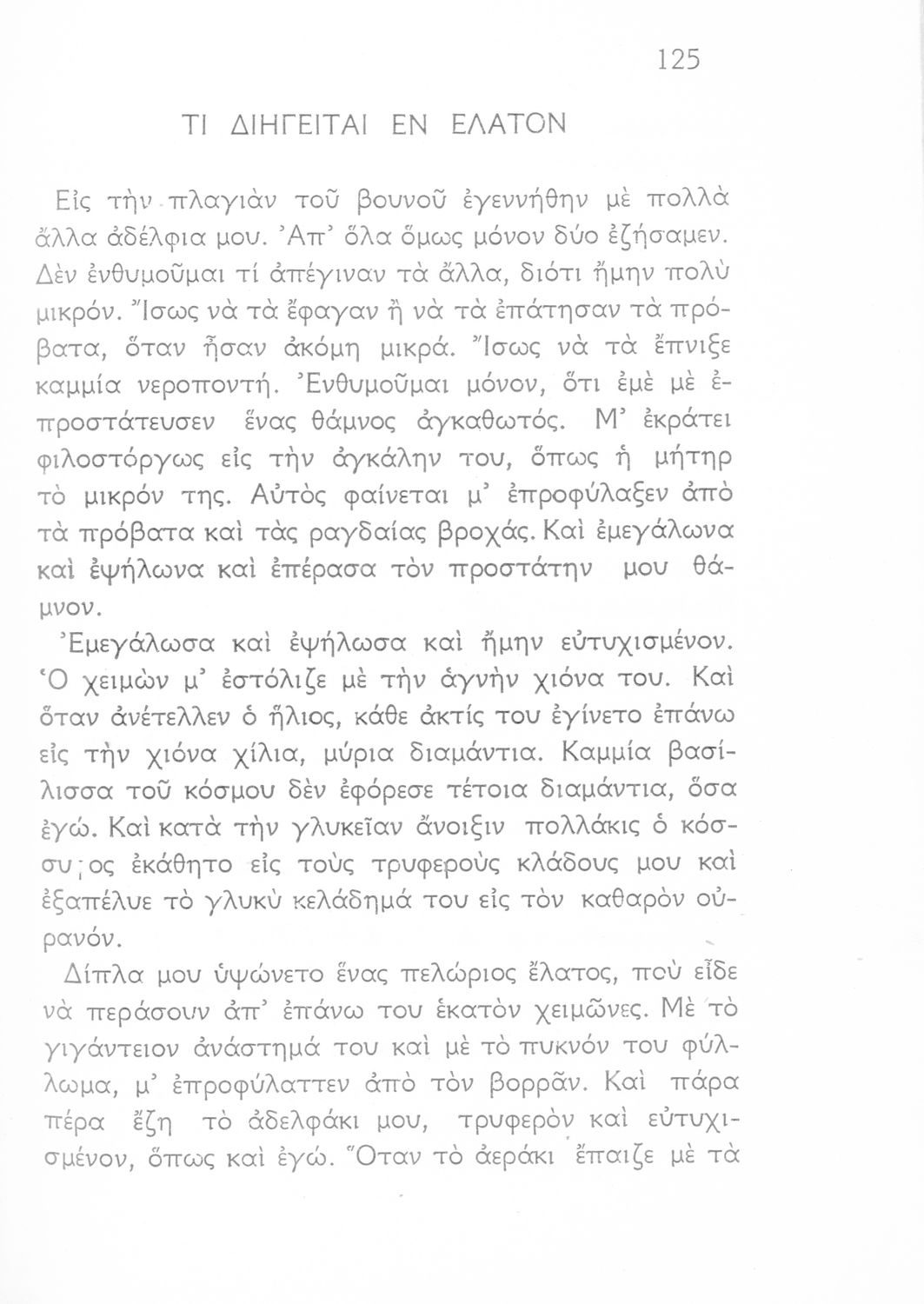 125

ΤΙ ΔΙΗΓΕΙΤΑΙ ΕΝ ΕΛΑΤΟΝ

Εἰς τὴν πλαγιὰν τοῦ βουνοῦ ἐγεννήθην μὲ πολλὰ ἄλλα ἀδέλφια μου. Ἀπ' ὅλα ὅμως μόνον δύο ἐζήσαμεν. Δὲν ἐνθυμοῦμαι τί ἀπέγιναν τὰ ἄλλα, διότι ἤμην πολὺ μικρόν. Ἴσως νὰ τὰ ἔφαγαν ἢ νὰ τὰ ἐπάτησαν τὰ πρόβατα, ὅταν ἦσαν ἀκόμη μικρά. Ἴσως νὰ τὰ ἔπνιξε καμμία νεροποντή. Ἐνθυμοῦμαι μόνον, ὅτι ἐμὲ μὲ ἐπροστάτευσεν ἕνας θάμνος ἀγκαθωτός. Μ' ἐκράτει φιλοστόργως εἰς τὴν ἀγκάλην του, ὅπως ἡ μήτηρ τὸ μικρόν της. Αὐτὸς φαίνεται μ' ἐπροφύλαξεν ἀπὸ τὰ πρόβατα καὶ τὰς ραγδαίας βροχάς. Καὶ ἐμεγάλωνα καὶ ἐψήλωνα καὶ ἐπέρασα τὸν προστάτην μου θάμνον.

Ἐμεγάλωσα καὶ ἐψήλωσα καὶ ἤμην εὐτυχισμένον. Ὁ χειμὼν μ' ἐστόλιζε μὲ τὴν ἁγνὴν χιόνα του. Καὶ ὅταν ἀνέτελλεν ὁ ἥλιος, κάθε ἀκτίς του ἐγίνετο ἐπάνω εἰς τὴν χιόνα χίλια, μύρια διαμάντια. Καμμία βασίλισσα τοῦ κόσμου δὲν ἐφόρεσε τέτοια διαμάντια, ὅσα ἐγώ. Καὶ κατὰ τὴν γλυκεῖαν ἄνοιξιν πολλάκις ὁ κόσσυφος ἐκάθητο εἰς τοὺς τρυφεροὺς κλάδους μου καὶ ἐξαπέλυε τὸ γλυκὺ κελάδημά του εἰς τὸν καθαρὸν οὐρανόν.

Δίπλα μου ὑψώνετο ἕνας πελώριος ἔλατος, ποὺ εἶδε νὰ περάσουν ἀπ' ἐπάνω του ἑκατὸν χειμῶνες. Μὲ τὸ γιγάντειον ἀνάστημά του καὶ μὲ τὸ πυκνόν του φύλλωμα, μ' ἐπροφύλαττεν ἀπὸ τὸν βορρᾶν. Καὶ πάρα πέρα ἔζη τὸ ἀδελφάκι μου, τρυφερὸν καὶ εὐτυχισμένον, ὅπως καὶ ἐγώ. Ὅταν τὸ ἀεράκι ἔπαιζε μὲ τὰ